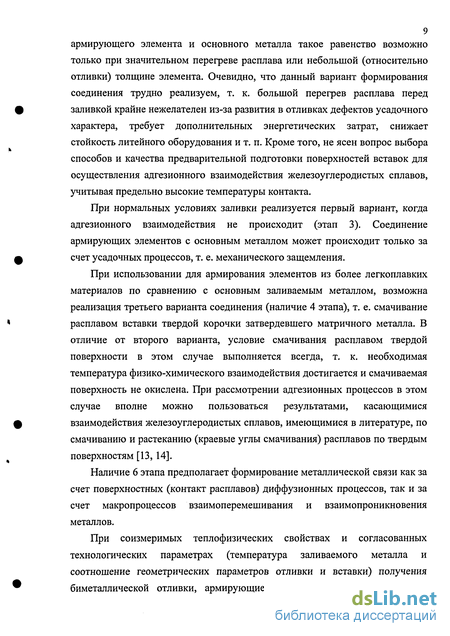 9

армирующего элемента и основного металла такое равенство возможно только при значительном перегреве расплава или небольшой (относительно отливки) толщине элемента. Очевидно, что данный вариант формирования соединения трудно реализуем, т. к. большой перегрев расплава перед заливкой крайне нежелателен из-за развития в отливках дефектов усадочного характера, требует дополнительных энергетических затрат, снижает стойкость литейного оборудования и т. п. Кроме того, не ясен вопрос выбора способов и качества предварительной подготовки поверхностей вставок для осуществления адгезионного взаимодействия железоуглеродистых сплавов, учитывая предельно высокие температуры контакта.

При нормальных условиях заливки реализуется первый вариант, когда адгезионного взаимодействия не происходит (этап 3). Соединение армирующих элементов с основным металлом может происходит только за счет усадочных процессов, т. е. механического защемления.

При использовании для армирования элементов из более легкоплавких материалов по сравнению с основным заливаемым металлом, возможна реализация третьего варианта соединения (наличие 4 этапа), т. е. смачивание расплавом вставки твердой корочки затвердевшего матричного металла. В отличие от второго варианта, условие смачивания расплавом твердой поверхности в этом случае выполняется всегда, т. к. необходимая температура физико-химического взаимодействия достигается и смачиваемая поверхность не окислена. При рассмотрении адгезионных процессов в этом случае вполне можно пользоваться результатами, касающимися взаимодействия железоуглеродистых сплавов, имеющимися в литературе, по смачиванию и растеканию (краевые углы смачивания) расплавов по твердым поверхностям [13, 14].

Наличие 6 этапа предполагает формирование металлической связи как за счет поверхностных (контакт расплавов) диффузионных процессов, так и за счет макропроцессов взаимоперемешивания и взаимопроникновения металлов.

При соизмеримых теплофизических свойствах и согласованных технологических параметрах (температура заливаемого металла и соотношение геометрических параметров отливки и ветавки) получения биметаллической отливки, армирующие

dsLib.net
библиотека диссертаций